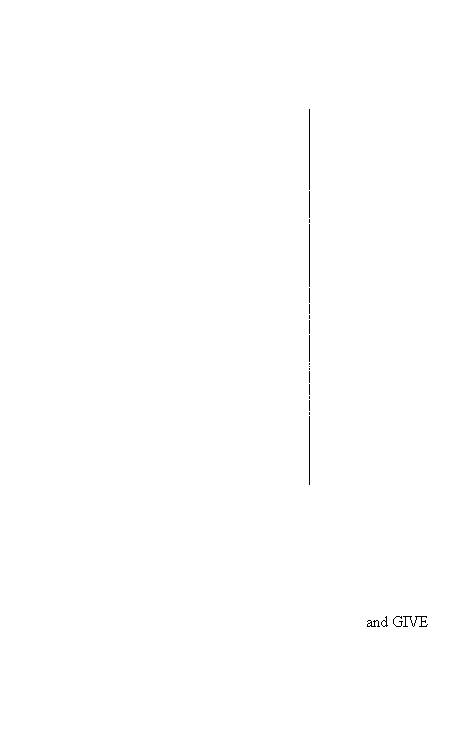 and GIVE